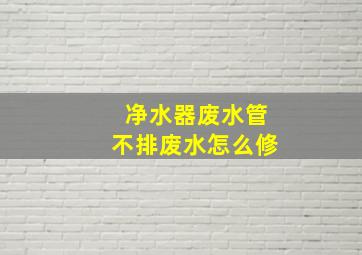 净水器废水管
不排废水怎么修